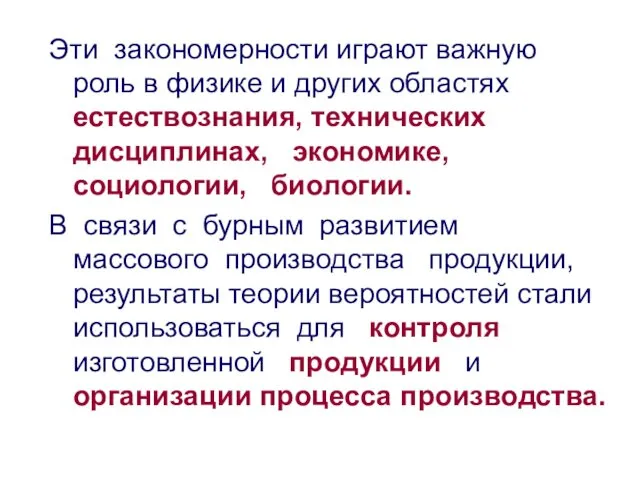 Эти закономерности играют важную роль в физике и других областях естествознания, технических дисциплинах, экономике, социологии, биологии.

В связи с бурным развитием массового производства продукции, результаты теории вероятностей стали использоваться для контроля изготовленной продукции и организации процесса производства.